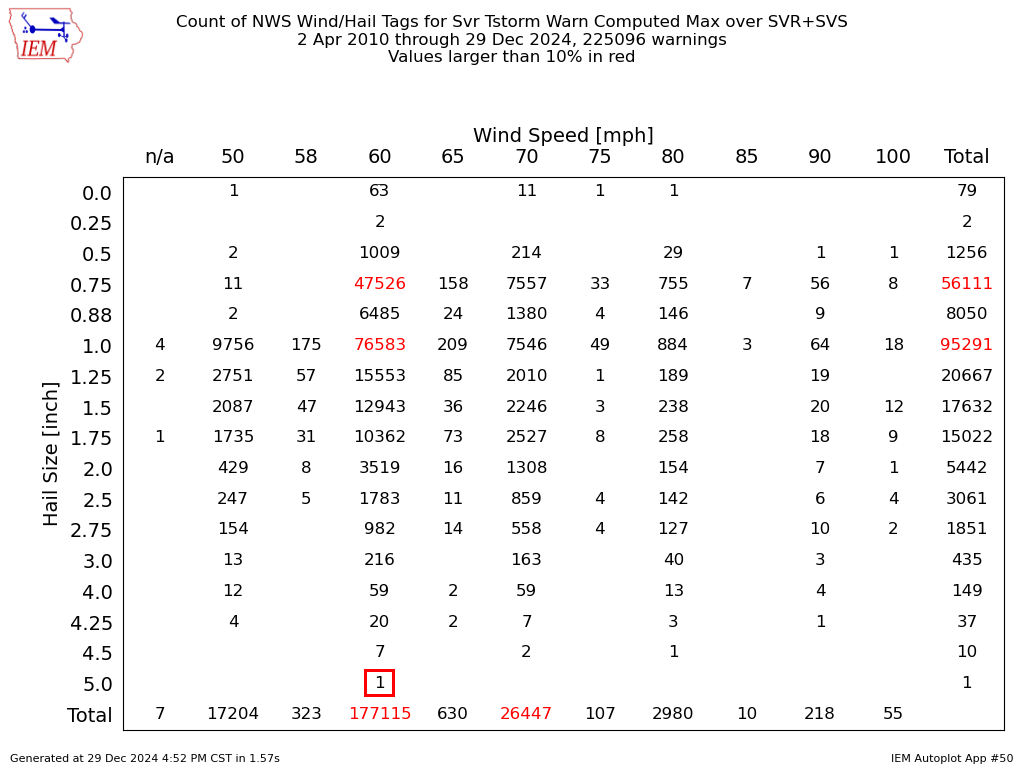 IEM

Count of NWS Wind/Hail Tags for Svr Tstorm Warn Computed Max over SVR+SVS
2 Apr 2010 through 29 Dec 2024, 225096 warnings
Values larger than 10% in red

Wind Speed [mph]

Hail Size [inch]

| | n/a | 50 | 58 | 60 | 65 | 70 | 75 | 80 | 85 | 90 | 100 | Total |
|---|---|---|---|---|---|---|---|---|---|---|---|---|
| 0.0 | | 1 | | 63 | | 11 | 1 | 1 | | | | 79 |
| 0.25 | | | | 2 | | | | | | | | 2 |
| 0.5 | | 2 | | 1009 | | 214 | | 29 | | 1 | 1 | 1256 |
| 0.75 | | 11 | | 47526 | 158 | 7557 | 33 | 755 | 7 | 56 | 8 | 56111 |
| 0.88 | | 2 | | 6485 | 24 | 1380 | 4 | 146 | | 9 | | 8050 |
| 1.0 | 4 | 9756 | 175 | 76583 | 209 | 7546 | 49 | 884 | 3 | 64 | 18 | 95291 |
| 1.25 | 2 | 2751 | 57 | 15553 | 85 | 2010 | 1 | 189 | | 19 | | 20667 |
| 1.5 | | 2087 | 47 | 12943 | 36 | 2246 | 3 | 238 | | 20 | 12 | 17632 |
| 1.75 | 1 | 1735 | 31 | 10362 | 73 | 2527 | 8 | 258 | | 18 | 9 | 15022 |
| 2.0 | | 429 | 8 | 3519 | 16 | 1308 | | 154 | | 7 | 1 | 5442 |
| 2.5 | | 247 | 5 | 1783 | 11 | 859 | 4 | 142 | | 6 | 4 | 3061 |
| 2.75 | | 154 | | 982 | 14 | 558 | 4 | 127 | | 10 | 2 | 1851 |
| 3.0 | | 13 | | 216 | | 163 | | 40 | | 3 | | 435 |
| 4.0 | | 12 | | 59 | 2 | 59 | | 13 | | 4 | | 149 |
| 4.25 | | 4 | | 20 | 2 | 7 | | 3 | | 1 | | 37 |
| 4.5 | | | | 7 | | 2 | | 1 | | | | 10 |
| 5.0 | | | | 1 | | | | | | | | 1 |
| Total | 7 | 17204 | 323 | 177115 | 630 | 26447 | 107 | 2980 | 10 | 218 | 55 | |

Generated at 29 Dec 2024 4:52 PM CST in 1.57s

IEM Autoplot App #50